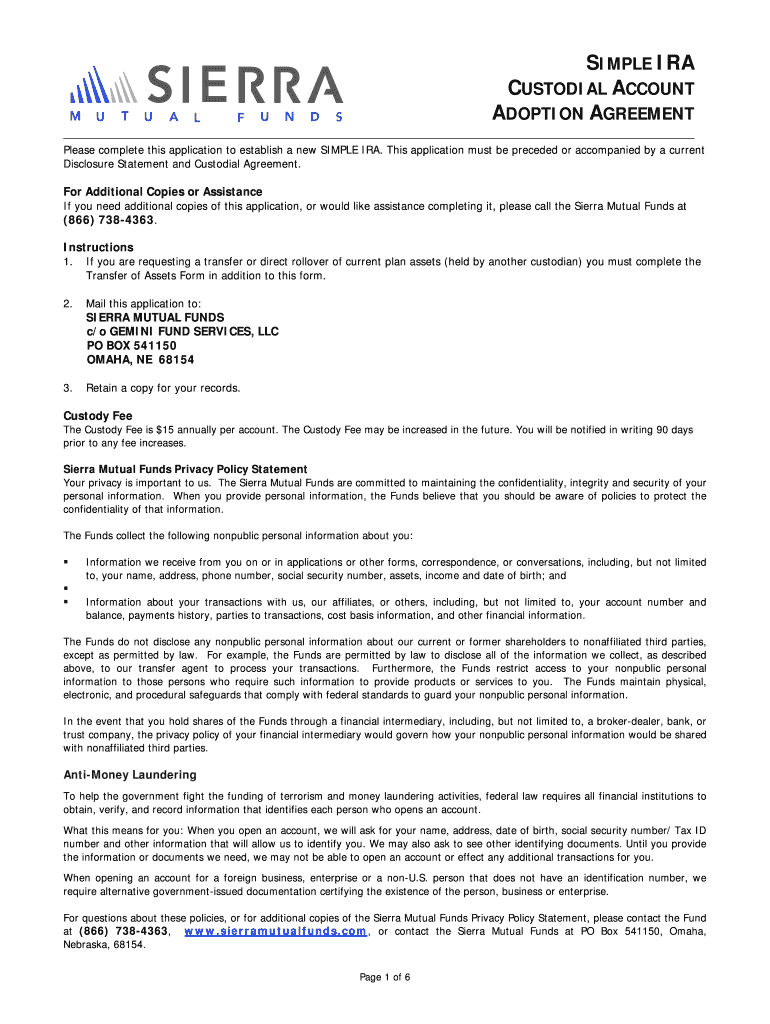 SIERRA
MUTUAL FUNDS

SIMPLE IRA
CUSTODIAL ACCOUNT
ADOPTION AGREEMENT

Please complete this application to establish a new SIMPLE IRA. This application must be preceded or accompanied by a current Disclosure Statement and Custodial Agreement.

For Additional Copies or Assistance
If you need additional copies of this application, or would like assistance completing it, please call the Sierra Mutual Funds at (866) 738-4363.

Instructions
1. If you are requesting a transfer or direct rollover of current plan assets (held by another custodian) you must complete the Transfer of Assets Form in addition to this form.

2. Mail this application to:
SIERRA MUTUAL FUNDS
c/o GEMINI FUND SERVICES, LLC
PO BOX 541150
OMAHA, NE 68154

3. Retain a copy for your records.

Custody Fee
The Custody Fee is $15 annually per account. The Custody Fee may be increased in the future. You will be notified in writing 90 days prior to any fee increases.

Sierra Mutual Funds Privacy Policy Statement
Your privacy is important to us. The Sierra Mutual Funds are committed to maintaining the confidentiality, integrity and security of your personal information. When you provide personal information, the Funds believe that you should be aware of policies to protect the confidentiality of that information.

The Funds collect the following nonpublic personal information about you:

▪ Information we receive from you on or in applications or other forms, correspondence, or conversations, including, but not limited to, your name, address, phone number, social security number, assets, income and date of birth; and
▪
▪ Information about your transactions with us, our affiliates, or others, including, but not limited to, your account number and balance, payments history, parties to transactions, cost basis information, and other financial information.

The Funds do not disclose any nonpublic personal information about our current or former shareholders to nonaffiliated third parties, except as permitted by law. For example, the Funds are permitted by law to disclose all of the information we collect, as described above, to our transfer agent to process your transactions. Furthermore, the Funds restrict access to your nonpublic personal information to those persons who require such information to provide products or services to you. The Funds maintain physical, electronic, and procedural safeguards that comply with federal standards to guard your nonpublic personal information.

In the event that you hold shares of the Funds through a financial intermediary, including, but not limited to, a broker-dealer, bank, or trust company, the privacy policy of your financial intermediary would govern how your nonpublic personal information would be shared with nonaffiliated third parties.

Anti-Money Laundering
To help the government fight the funding of terrorism and money laundering activities, federal law requires all financial institutions to obtain, verify, and record information that identifies each person who opens an account.

What this means for you: When you open an account, we will ask for your name, address, date of birth, social security number/ Tax ID number and other information that will allow us to identify you. We may also ask to see other identifying documents. Until you provide the information or documents we need, we may not be able to open an account or effect any additional transactions for you.

When opening an account for a foreign business, enterprise or a non-U.S. person that does not have an identification number, we require alternative government-issued documentation certifying the existence of the person, business or enterprise.

For questions about these policies, or for additional copies of the Sierra Mutual Funds Privacy Policy Statement, please contact the Fund at (866) 738-4363, www.sierramutualfunds.com, or contact the Sierra Mutual Funds at PO Box 541150, Omaha, Nebraska, 68154.

Page 1 of 6